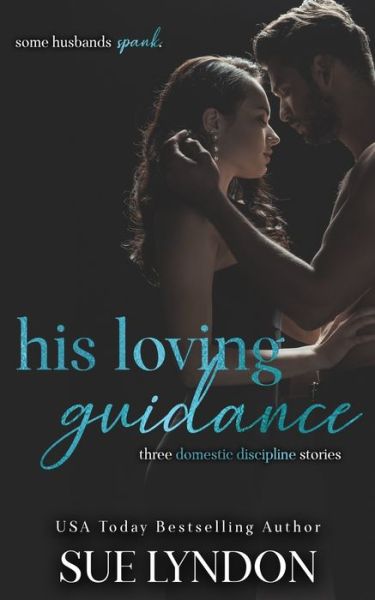 some husbands spank.

his loving guidance

three domestic discipline stories

USA Today Bestselling Author

SUE LYNDON